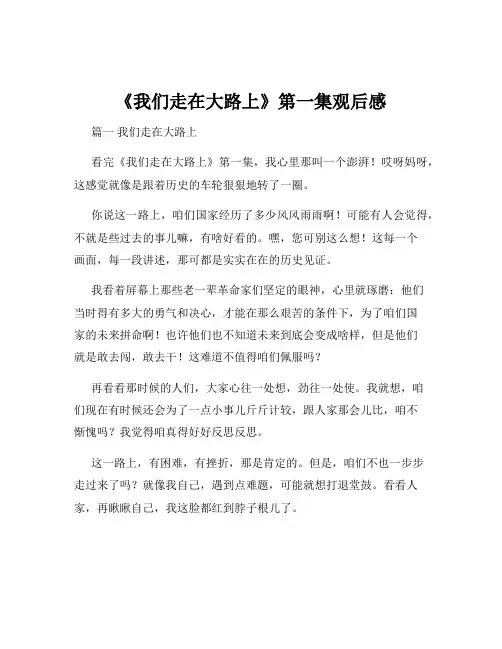 《我们走在大路上》第一集观后感

篇一 我们走在大路上

看完《我们走在大路上》第一集，我心里那叫一个澎湃！哎呀妈呀，这感觉就像是跟着历史的车轮狠狠地转了一圈。

你说这一路上，咱们国家经历了多少风风雨雨啊！可能有人会觉得，不就是些过去的事儿嘛，有啥好看的。嘿，您可别这么想！这每一个画面，每一段讲述，那可都是实实在在的历史见证。

我看着屏幕上那些老一辈革命家们坚定的眼神，心里就琢磨：他们当时得有多大的勇气和决心，才能在那么艰苦的条件下，为了咱们国家的未来拼命啊！也许他们也不知道未来到底会变成啥样，但是他们就是敢去闯，敢去干！这难道不值得咱们佩服吗？

再看看那时候的人们，大家心往一处想，劲往一处使。我就想，咱们现在有时候还会为了一点小事儿斤斤计较，跟人家那会儿比，咱不惭愧吗？我觉得咱真得好好反思反思。

这一路上，有困难，有挫折，那是肯定的。但是，咱们不也一步步走过来了吗？就像我自己，遇到点难题，可能就想打退堂鼓。看看人家，再瞅瞅自己，我这脸都红到脖子根儿了。